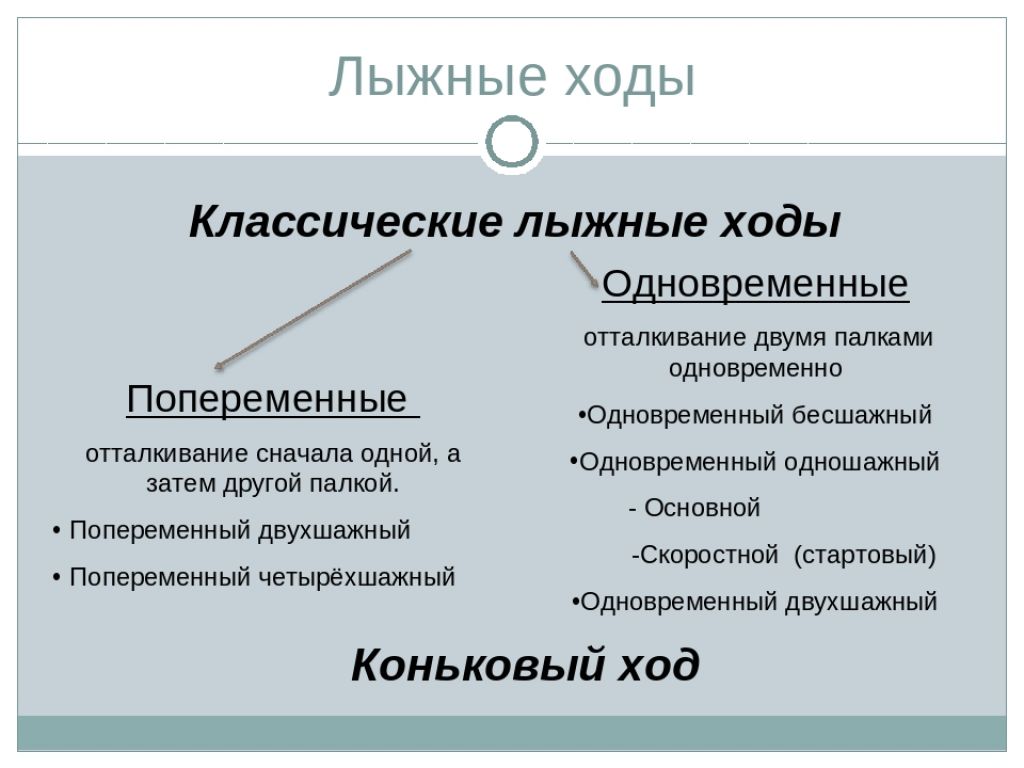 Лыжные ходы

Классические лыжные ходы

Попеременные

отталкивание сначала одной, а затем другой палкой.

• Попеременный двухшажный

• Попеременный четырёхшажный

Одновременные

отталкивание двумя палками одновременно

•Одновременный бесшажный

•Одновременный одношажный

- Основной

-Скоростной (стартовый)

•Одновременный двухшажный

Коньковый ход